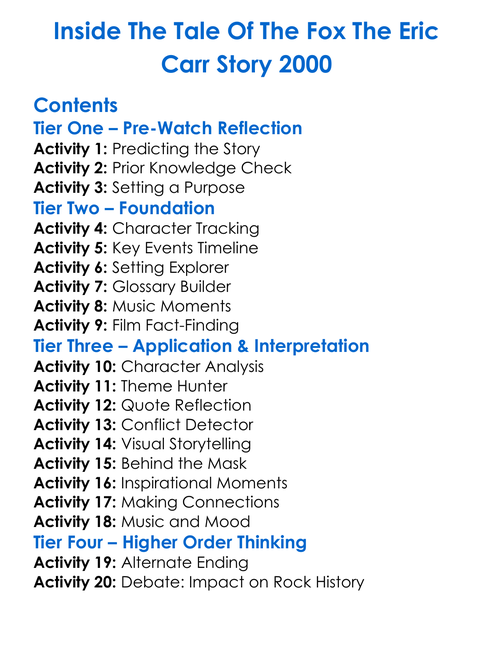 Inside The Tale Of The Fox The Eric Carr Story 2000

Contents
Tier One – Pre-Watch Reflection
Activity 1: Predicting the Story
Activity 2: Prior Knowledge Check
Activity 3: Setting a Purpose
Tier Two – Foundation
Activity 4: Character Tracking
Activity 5: Key Events Timeline
Activity 6: Setting Explorer
Activity 7: Glossary Builder
Activity 8: Music Moments
Activity 9: Film Fact-Finding
Tier Three – Application & Interpretation
Activity 10: Character Analysis
Activity 11: Theme Hunter
Activity 12: Quote Reflection
Activity 13: Conflict Detector
Activity 14: Visual Storytelling
Activity 15: Behind the Mask
Activity 16: Inspirational Moments
Activity 17: Making Connections
Activity 18: Music and Mood
Tier Four – Higher Order Thinking
Activity 19: Alternate Ending
Activity 20: Debate: Impact on Rock History